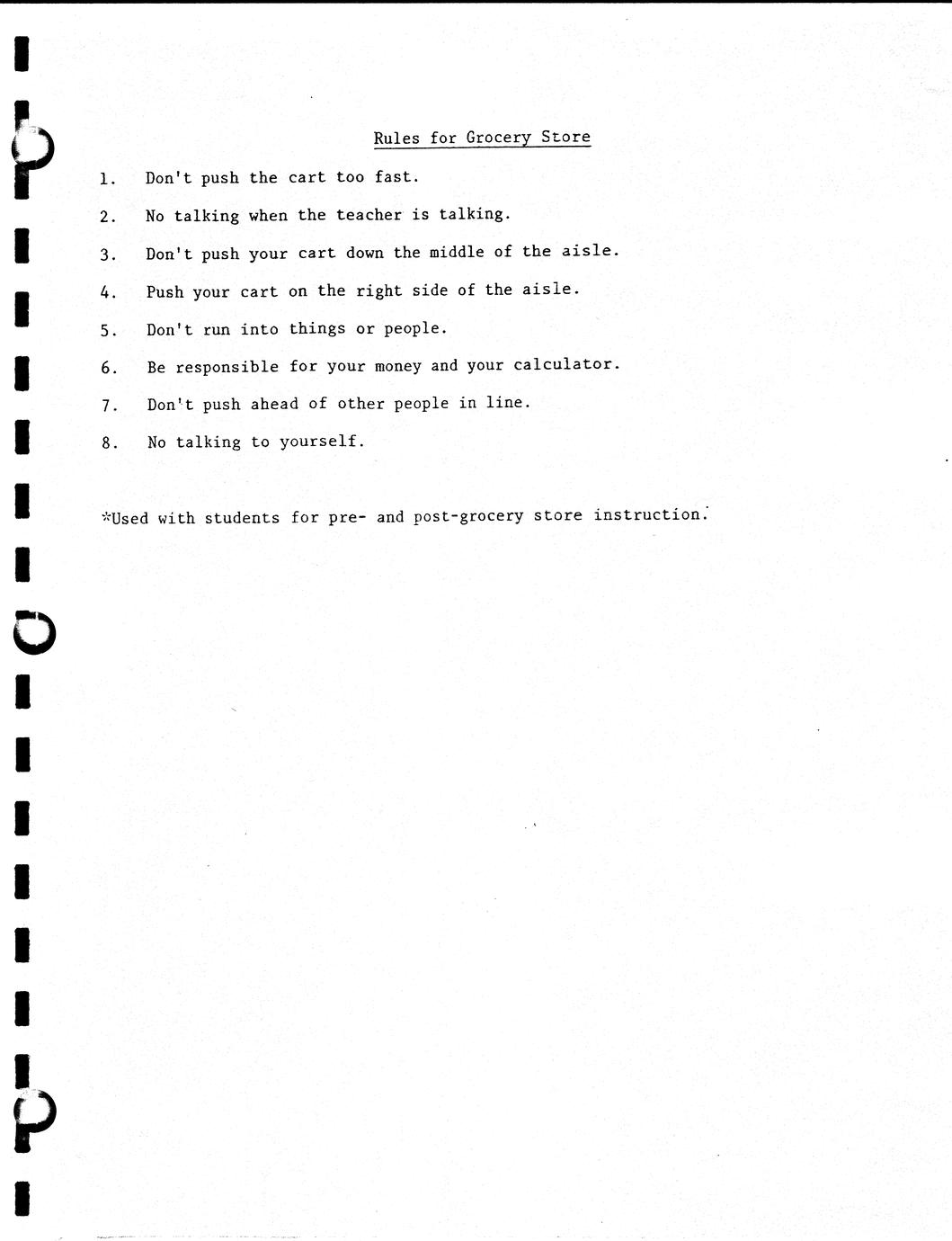 Rules for Grocery Store

1. Don't push the cart too fast.

2. No talking when the teacher is talking.

3. Don't push your cart down the middle of the aisle.

4. Push your cart on the right side of the aisle.

5. Don't run into things or people.

6. Be responsible for your money and your calculator.

7. Don't push ahead of other people in line.

8. No talking to yourself.

*Used with students for pre- and post-grocery store instruction.